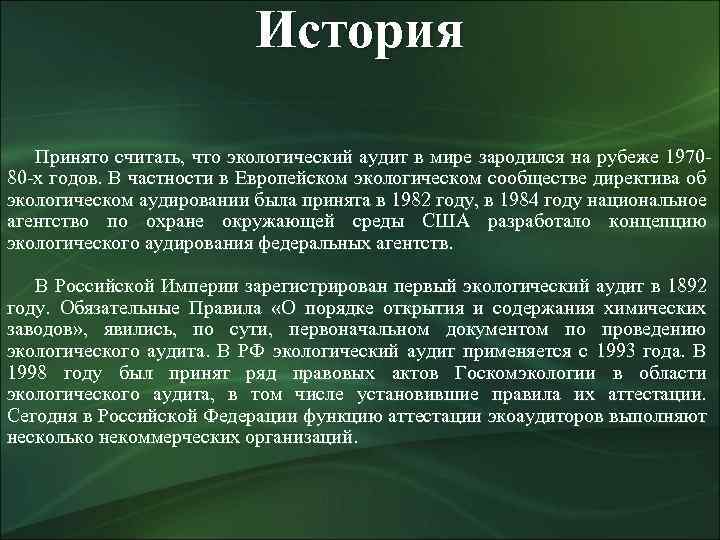 История

Принято считать, что экологический аудит в мире зародился на рубеже 1970-80-х годов. В частности в Европейском экологическом сообществе директива об экологическом аудировании была принята в 1982 году, в 1984 году национальное агентство по охране окружающей среды США разработало концепцию экологического аудирования федеральных агентств.

В Российской Империи зарегистрирован первый экологический аудит в 1892 году. Обязательные Правила «О порядке открытия и содержания химических заводов», явились, по сути, первоначальном документом по проведению экологического аудита. В РФ экологический аудит применяется с 1993 года. В 1998 году был принят ряд правовых актов Госкомэкологии в области экологического аудита, в том числе установившие правила их аттестации. Сегодня в Российской Федерации функцию аттестации экоаудиторов выполняют несколько некоммерческих организаций.